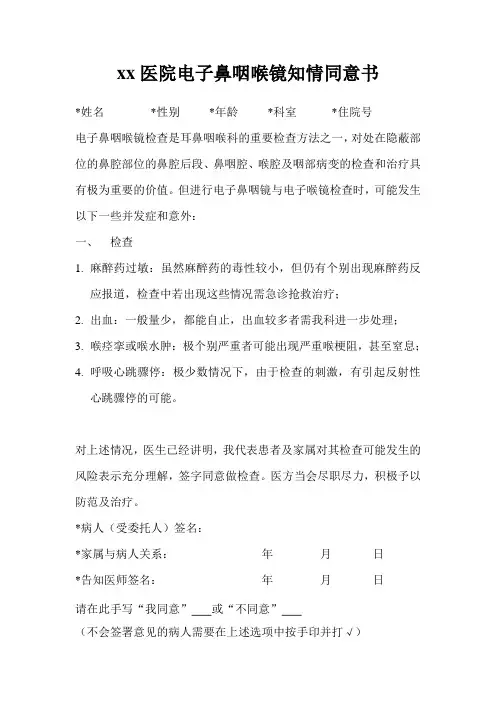 xx 医院电子鼻咽喉镜知情同意书

*姓名　　　*性别　　*年龄　　*科室　　　*住院号

电子鼻咽喉镜检查是耳鼻咽喉科的重要检查方法之一，对处在隐蔽部位的鼻腔部位的鼻腔后段、鼻咽腔、喉腔及咽部病变的检查和治疗具有极为重要的价值。但进行电子鼻咽镜与电子喉镜检查时，可能发生以下一些并发症和意外：

一、　检查

1. 麻醉药过敏：虽然麻醉药的毒性较小，但仍有个别出现麻醉药反应报道，检查中若出现这些情况需急诊抢救治疗；

2. 出血：一般量少，都能自止，出血较多者需我科进一步处理；

3. 喉痉挛或喉水肿：极个别严重者可能出现严重喉梗阻，甚至窒息；

4. 呼吸心跳骤停：极少数情况下，由于检查的刺激，有引起反射性心跳骤停的可能。

对上述情况，医生已经讲明，我代表患者及家属对其检查可能发生的风险表示充分理解，签字同意做检查。医方当会尽职尽力，积极予以防范及治疗。

*病人（受委托人）签名：

*家属与病人关系：　　　　　年　　　月　　　日

*告知医师签名：　　　　　　年　　　月　　　日

请在此手写“我同意”___或“不同意”___

（不会签署意见的病人需要在上述选项中按手印并打√）